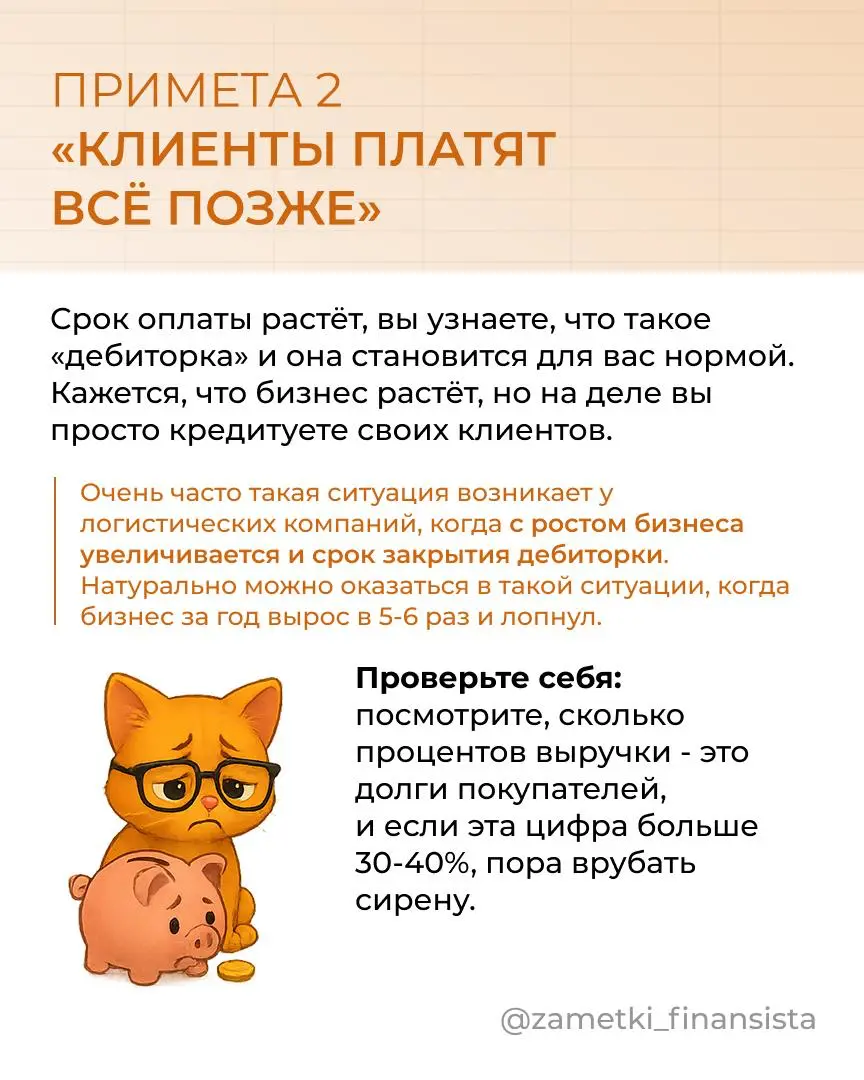 ПРИМЕТА 2
«КЛИЕНТЫ ПЛАТЯТ ВСЁ ПОЗЖЕ»

Срок оплаты растёт, вы узнаете, что такое «дебиторка» и она становится для вас нормой. Кажется, что бизнес растёт, но на деле вы просто кредитуете своих клиентов.

Очень часто такая ситуация возникает у логистических компаний, когда с ростом бизнеса увеличивается и срок закрытия дебиторки. Натурально можно оказаться в такой ситуации, когда бизнес за год вырос в 5-6 раз и лопнул.

Проверьте себя:
посмотрите, сколько процентов выручки - это долги покупателей,
и если эта цифра больше 30-40%, пора врубать сирену.

@zametki_finansista